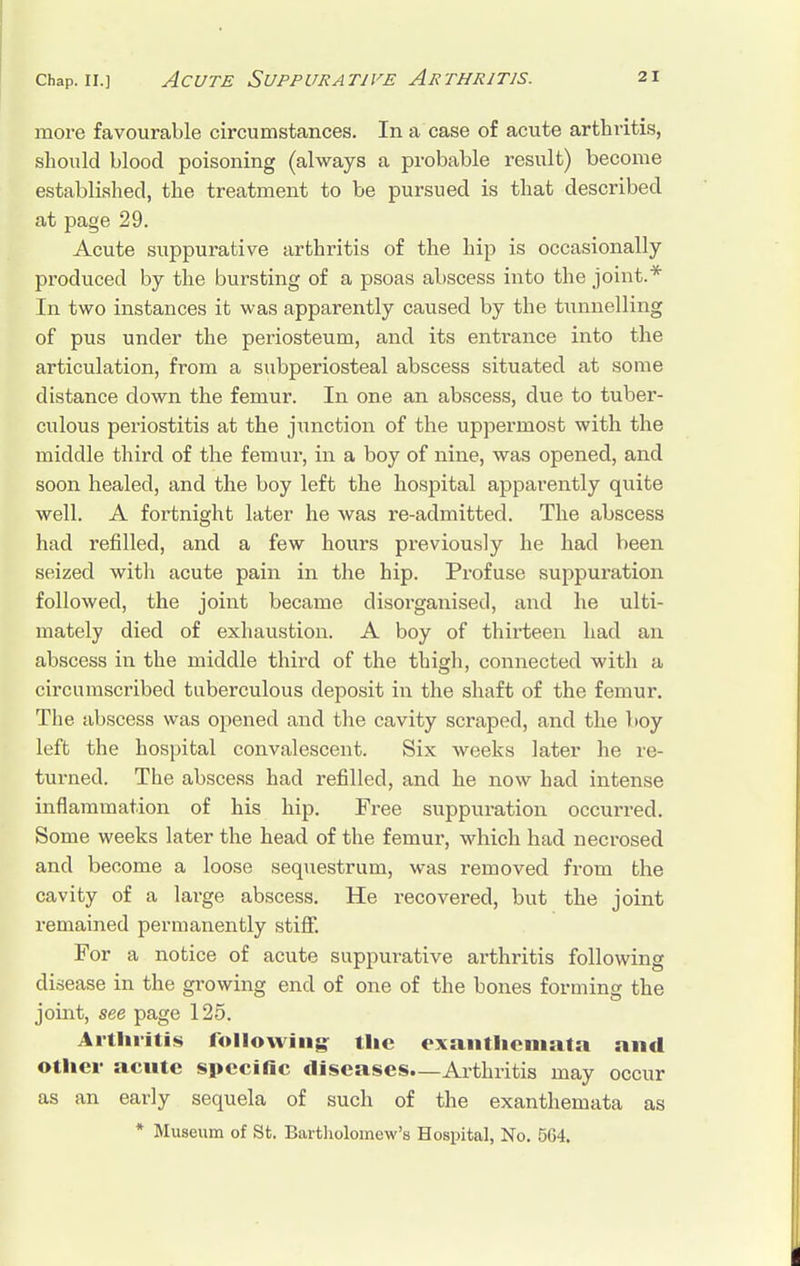 Chap. II.] ACUTE SUPPURATIVE ARTHRITIS. 21

more favourable circumstances. In a case of acute arthritis, should blood poisoning (always a probable result) become established, the treatment to be pursued is that described at page 29.

Acute suppurative arthritis of the hip is occasionally produced by the bursting of a psoas abscess into the joint.* In two instances it was apparently caused by the tunnelling of pus under the periosteum, and its entrance into the articulation, from a subperiosteal abscess situated at some distance down the femur. In one an abscess, due to tuberculous periostitis at the junction of the uppermost with the middle third of the femur, in a boy of nine, was opened, and soon healed, and the boy left the hospital apparently quite well. A fortnight later he was re-admitted. The abscess had refilled, and a few hours previously he had been seized with acute pain in the hip. Profuse suppuration followed, the joint became disorganised, and he ultimately died of exhaustion. A boy of thirteen had an abscess in the middle third of the thigh, connected with a circumscribed tuberculous deposit in the shaft of the femur. The abscess was opened and the cavity scraped, and the boy left the hospital convalescent. Six weeks later he returned. The abscess had refilled, and he now had intense inflammation of his hip. Free suppuration occurred. Some weeks later the head of the femur, which had necrosed and become a loose sequestrum, was removed from the cavity of a large abscess. He recovered, but the joint remained permanently stiff.

For a notice of acute suppurative arthritis following disease in the growing end of one of the bones forming the joint, see page 125.

Arthritis following the exanthemata and other acute specific diseases.—Arthritis may occur as an early sequela of such of the exanthemata as

* Museum of St. Bartholomew's Hospital, No. 564.